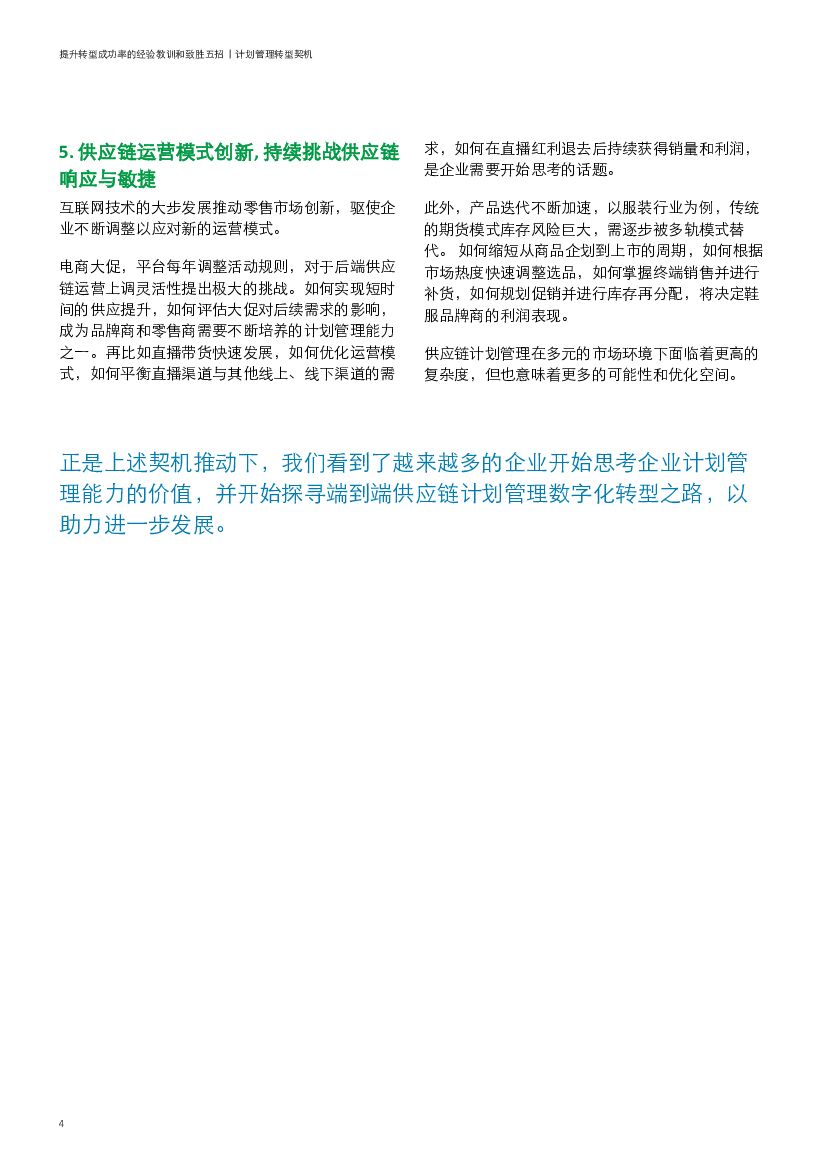 提升转型成功率的经验教训和致胜五招 | 计划管理转型契机

5. 供应链运营模式创新, 持续挑战供应链响应与敏捷

互联网技术的大步发展推动零售市场创新，驱使企业不断调整以应对新的运营模式。

电商大促，平台每年调整活动规则，对于后端供应链运营上调灵活性提出极大的挑战。如何实现短时间的供应提升，如何评估大促对后续需求的影响，成为品牌商和零售商需要不断培养的计划管理能力之一。再比如直播带货快速发展，如何优化运营模式，如何平衡直播渠道与其他线上、线下渠道的需求，如何在直播红利退去后持续获得销量和利润，是企业需要开始思考的话题。

此外，产品迭代不断加速，以服装行业为例，传统的期货模式库存风险巨大，需逐步被多轨模式替代。 如何缩短从商品企划到上市的周期，如何根据市场热度快速调整选品，如何掌握终端销售并进行补货，如何规划促销并进行库存再分配，将决定鞋服品牌商的利润表现。

供应链计划管理在多元的市场环境下面临着更高的复杂度，但也意味着更多的可能性和优化空间。

正是上述契机推动下，我们看到了越来越多的企业开始思考企业计划管理能力的价值，并开始探寻端到端供应链计划管理数字化转型之路，以助力进一步发展。

4